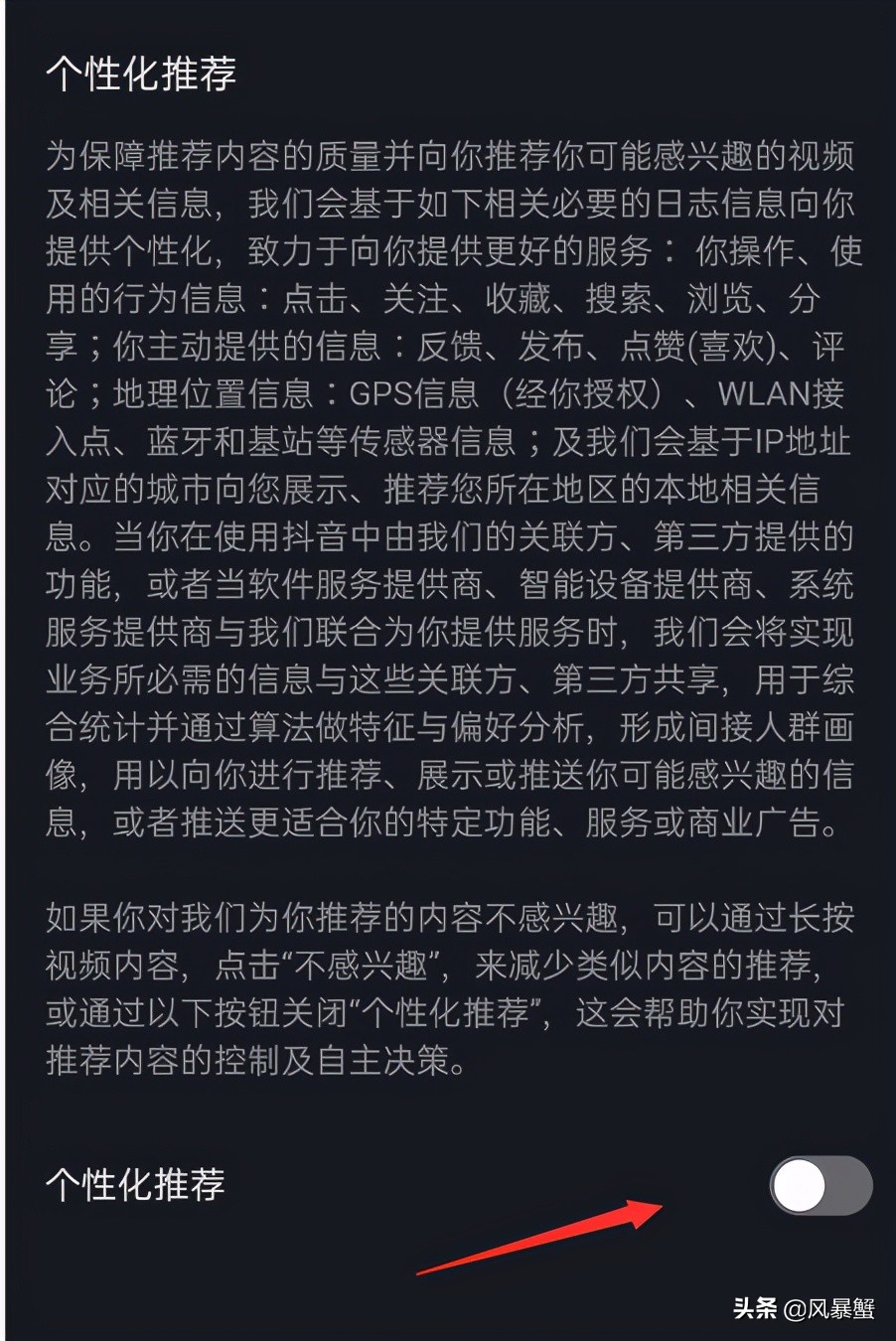 个性化推荐

为保障推荐内容的质量并向你推荐你可能感兴趣的视频及相关信息，我们会基于如下相关必要的日志信息向你提供个性化，致力于向你提供更好的服务：你操作、使用的行为信息：点击、关注、收藏、搜索、浏览、分享；你主动提供的信息：反馈、发布、点赞(喜欢)、评论；地理位置信息：GPS信息（经你授权）、WLAN接入点、蓝牙和基站等传感器信息；及我们会基于IP地址对应的城市向您展示、推荐您所在地区的本地相关信息。当你在使用抖音中由我们的关联方、第三方提供的功能，或者当软件服务提供商、智能设备提供商、系统服务提供商与我们联合为你提供服务时，我们会将实现业务所必需的信息与这些关联方、第三方共享，用于综合统计并通过算法做特征与偏好分析，形成间接人群画像，用以向你进行推荐、展示或推送你可能感兴趣的信息，或者推送更适合你的特定功能、服务或商业广告。

如果你对我们为你推荐的内容不感兴趣，可以通过长按视频内容，点击“不感兴趣”，来减少类似内容的推荐，或通过以下按钮关闭“个性化推荐”，这会帮助你实现对推荐内容的控制及自主决策。

个性化推荐

头条 @风暴蟹